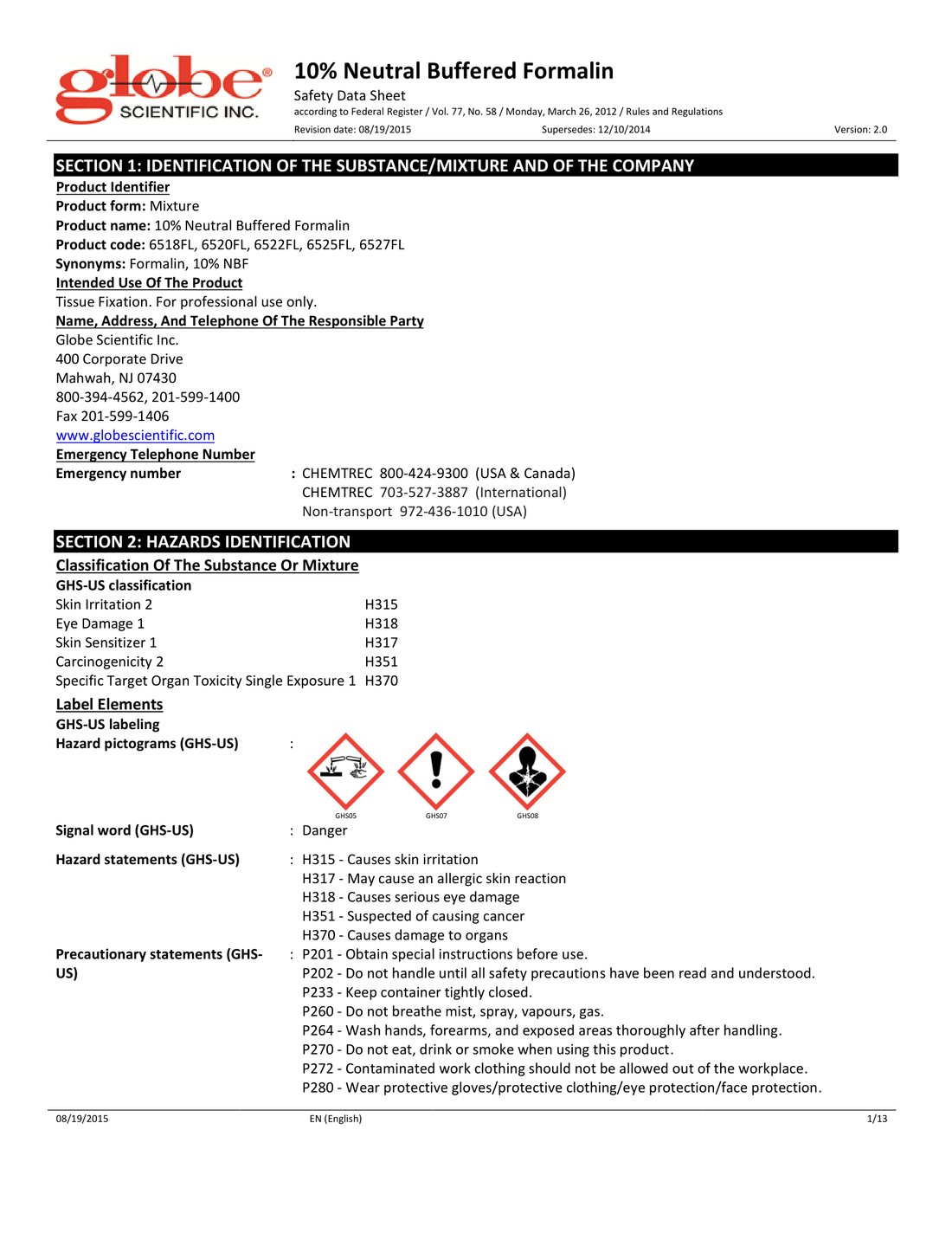 globe®
SCIENTIFIC INC.

10% Neutral Buffered Formalin
Safety Data Sheet
according to Federal Register / Vol. 77, No. 58 / Monday, March 26, 2012 / Rules and Regulations
Revision date: 08/19/2015 Supersedes: 12/10/2014 Version: 2.0

SECTION 1: IDENTIFICATION OF THE SUBSTANCE/MIXTURE AND OF THE COMPANY

Product Identifier
Product form: Mixture
Product name: 10% Neutral Buffered Formalin
Product code: 6518FL, 6520FL, 6522FL, 6525FL, 6527FL
Synonyms: Formalin, 10% NBF

Intended Use Of The Product
Tissue Fixation. For professional use only.

Name, Address, And Telephone Of The Responsible Party
Globe Scientific Inc.
400 Corporate Drive
Mahwah, NJ 07430
800-394-4562, 201-599-1400
Fax 201-599-1406
www.globescientific.com

Emergency Telephone Number
Emergency number : CHEMTREC 800-424-9300 (USA & Canada)
CHEMTREC 703-527-3887 (International)
Non-transport 972-436-1010 (USA)

SECTION 2: HAZARDS IDENTIFICATION

Classification Of The Substance Or Mixture
GHS-US classification
Skin Irritation 2 H315
Eye Damage 1 H318
Skin Sensitizer 1 H317
Carcinogenicity 2 H351
Specific Target Organ Toxicity Single Exposure 1 H370

Label Elements
GHS-US labeling
Hazard pictograms (GHS-US) :
GHS05 GHS07 GHS08

Signal word (GHS-US) : Danger

Hazard statements (GHS-US) : H315 - Causes skin irritation
H317 - May cause an allergic skin reaction
H318 - Causes serious eye damage
H351 - Suspected of causing cancer
H370 - Causes damage to organs

Precautionary statements (GHS-US) : P201 - Obtain special instructions before use.
P202 - Do not handle until all safety precautions have been read and understood.
P233 - Keep container tightly closed.
P260 - Do not breathe mist, spray, vapours, gas.
P264 - Wash hands, forearms, and exposed areas thoroughly after handling.
P270 - Do not eat, drink or smoke when using this product.
P272 - Contaminated work clothing should not be allowed out of the workplace.
P280 - Wear protective gloves/protective clothing/eye protection/face protection.

08/19/2015 EN (English) 1/13